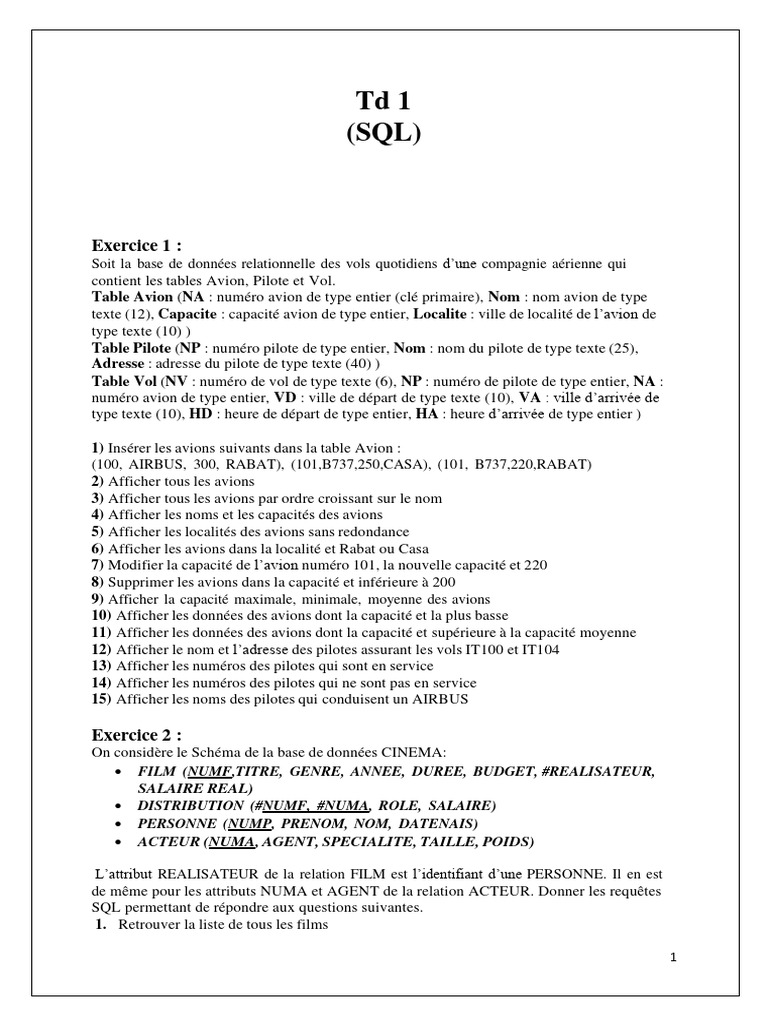 Td 1
(SQL)

Exercice 1 :
Soit la base de données relationnelle des vols quotidiens d'une compagnie aérienne qui contient les tables Avion, Pilote et Vol.
Table Avion (NA : numéro avion de type entier (clé primaire), Nom : nom avion de type texte (12), Capacite : capacité avion de type entier, Localite : ville de localité de l'avion de type texte (10) )
Table Pilote (NP : numéro pilote de type entier, Nom : nom du pilote de type texte (25), Adresse : adresse du pilote de type texte (40) )
Table Vol (NV : numéro de vol de type texte (6), NP : numéro de pilote de type entier, NA : numéro avion de type entier, VD : ville de départ de type texte (10), VA : ville d'arrivée de type texte (10), HD : heure de départ de type entier, HA : heure d'arrivée de type entier )

1) Insérer les avions suivants dans la table Avion :
(100, AIRBUS, 300, RABAT), (101,B737,250,CASA), (101, B737,220,RABAT)
2) Afficher tous les avions
3) Afficher tous les avions par ordre croissant sur le nom
4) Afficher les noms et les capacités des avions
5) Afficher les localités des avions sans redondance
6) Afficher les avions dans la localité et Rabat ou Casa
7) Modifier la capacité de l'avion numéro 101, la nouvelle capacité et 220
8) Supprimer les avions dans la capacité et inférieure à 200
9) Afficher la capacité maximale, minimale, moyenne des avions
10) Afficher les données des avions dont la capacité et la plus basse
11) Afficher les données des avions dont la capacité et supérieure à la capacité moyenne
12) Afficher le nom et l'adresse des pilotes assurant les vols IT100 et IT104
13) Afficher les numéros des pilotes qui sont en service
14) Afficher les numéros des pilotes qui ne sont pas en service
15) Afficher les noms des pilotes qui conduisent un AIRBUS

Exercice 2 :
On considère le Schéma de la base de données CINEMA:
• FILM (NUMF,TITRE, GENRE, ANNEE, DUREE, BUDGET, #REALISATEUR, SALAIRE REAL)
• DISTRIBUTION (#NUMF, #NUMA, ROLE, SALAIRE)
• PERSONNE (NUMP, PRENOM, NOM, DATENAIS)
• ACTEUR (NUMA, AGENT, SPECIALITE, TAILLE, POIDS)

L'attribut REALISATEUR de la relation FILM est l'identifiant d'une PERSONNE. Il en est de même pour les attributs NUMA et AGENT de la relation ACTEUR. Donner les requêtes SQL permettant de répondre aux questions suivantes.
1. Retrouver la liste de tous les films

1